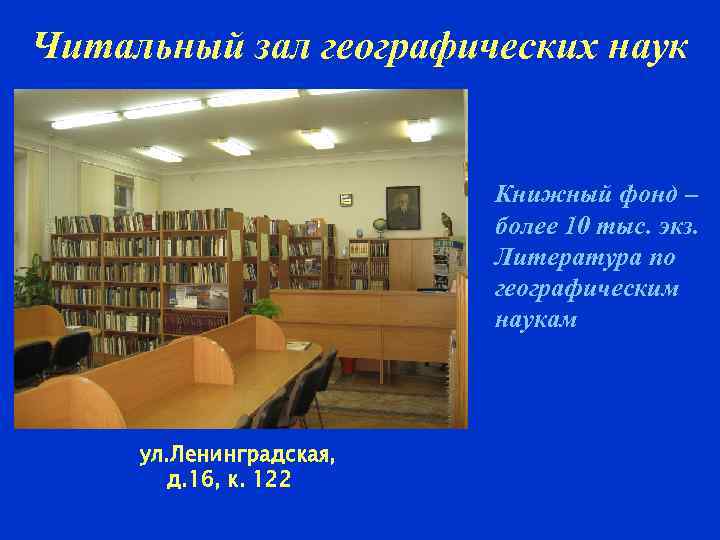 Читальный зал географических наук

Книжный фонд – более 10 тыс. экз. Литература по географическим наукам

ул.Ленинградская, д.16, к. 122